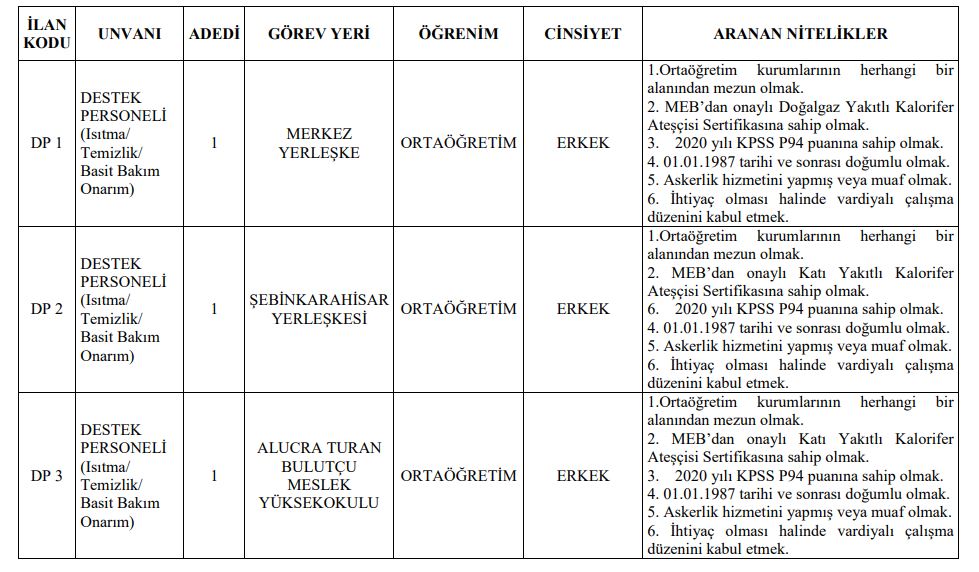 | İLAN KODU | UNVANI | ADEDİ | GÖREV YERİ | ÖĞRENİM | CİNSİYET | ARANAN NİTELİKLER |
|---|---|---|---|---|---|---|
| DP 1 | DESTEK PERSONELİ (Isıtma/ Temizlik/ Basit Bakım Onarım) | 1 | MERKEZ YERLEŞKE | ORTAÖĞRETİM | ERKEK | 1.Ortaöğretim kurumlarının herhangi bir alanından mezun olmak. 2. MEB'dan onaylı Doğalgaz Yakıtlı Kalorifer Ateşçisi Sertifikasına sahip olmak. 3. 2020 yılı KPSS P94 puanına sahip olmak. 4. 01.01.1987 tarihi ve sonrası doğumlu olmak. 5. Askerlik hizmetini yapmış veya muaf olmak. 6. İhtiyaç olması halinde vardiyalı çalışma düzenini kabul etmek. |
| DP 2 | DESTEK PERSONELİ (Isıtma/ Temizlik/ Basit Bakım Onarım) | 1 | ŞEBİNKARAHİSAR YERLEŞKESİ | ORTAÖĞRETİM | ERKEK | 1.Ortaöğretim kurumlarının herhangi bir alanından mezun olmak. 2. MEB'dan onaylı Katı Yakıtlı Kalorifer Ateşçisi Sertifikasına sahip olmak. 6. 2020 yılı KPSS P94 puanına sahip olmak. 4. 01.01.1987 tarihi ve sonrası doğumlu olmak. 5. Askerlik hizmetini yapmış veya muaf olmak. 6. İhtiyaç olması halinde vardiyalı çalışma düzenini kabul etmek. |
| DP 3 | DESTEK PERSONELİ (Isıtma/ Temizlik/ Basit Bakım Onarım) | 1 | ALUCRA TURAN BULUTÇU MESLEK YÜKSEKOKULU | ORTAÖĞRETİM | ERKEK | 1.Ortaöğretim kurumlarının herhangi bir alanından mezun olmak. 2. MEB'dan onaylı Katı Yakıtlı Kalorifer Ateşçisi Sertifikasına sahip olmak. 3. 2020 yılı KPSS P94 puanına sahip olmak. 4. 01.01.1987 tarihi ve sonrası doğumlu olmak. 5. Askerlik hizmetini yapmış veya muaf olmak. 6. İhtiyaç olması halinde vardiyalı çalışma düzenini kabul etmek. |